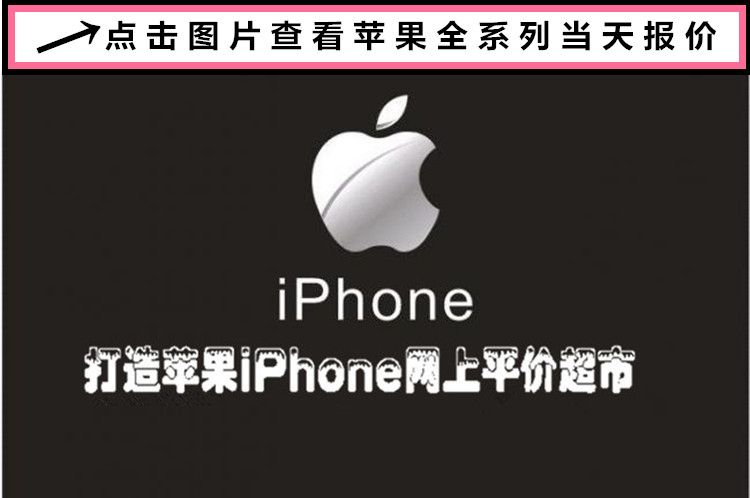 点击图片查看苹果全系列当天报价

iPhone

打造苹果iPhone网上平价超市